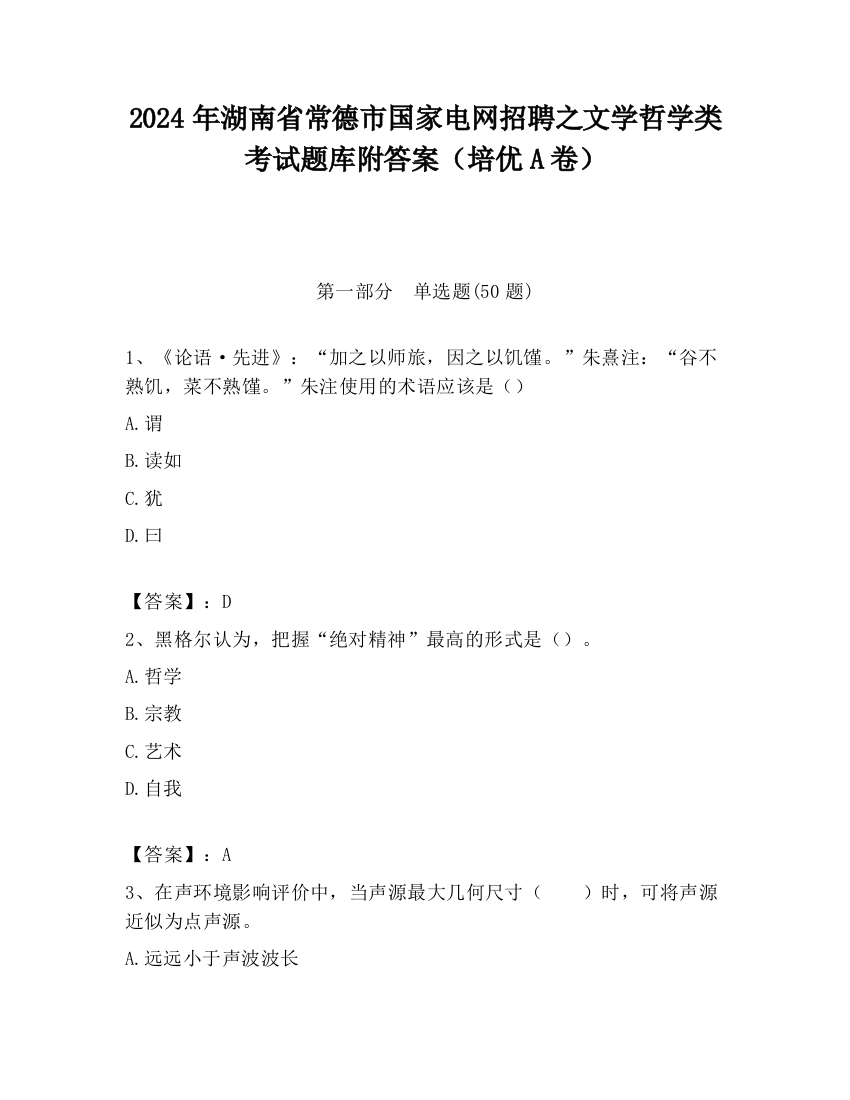 2024 年湖南省常德市国家电网招聘之文学哲学类考试题库附答案（培优 A 卷）

第一部分　单选题(50 题)

1、《论语·先进》：“加之以师旅，因之以饥馑。”朱熹注：“谷不熟饥，菜不熟馑。”朱注使用的术语应该是（）

A.谓

B.读如

C.犹

D.曰

【答案】：D

2、黑格尔认为，把握“绝对精神”最高的形式是（）。

A.哲学

B.宗教

C.艺术

D.自我

【答案】：A

3、在声环境影响评价中，当声源最大几何尺寸（　　）时，可将声源近似为点声源。

A.远远小于声波波长